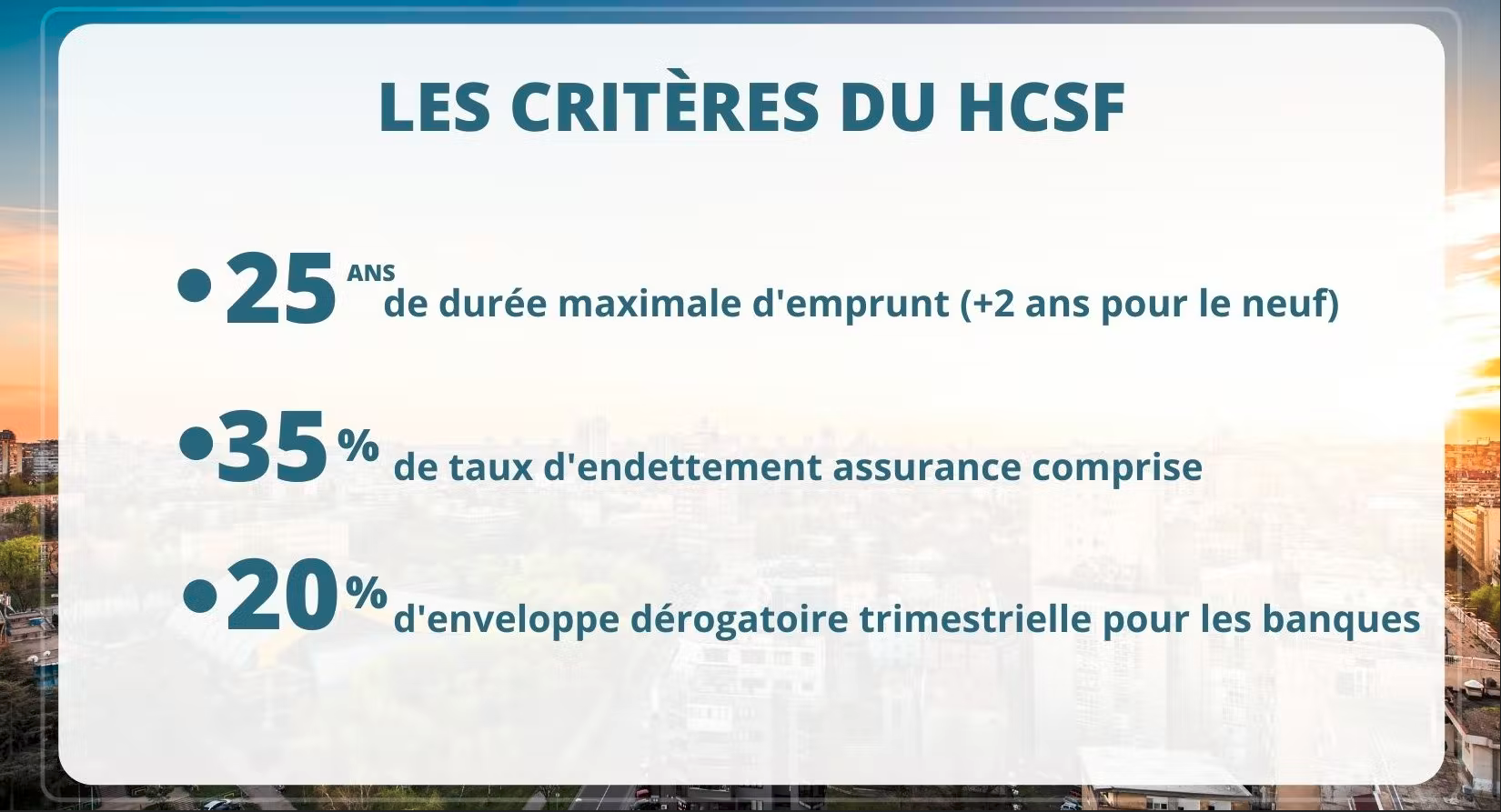 LES CRITÈRES DU HCSF

• 25 ANS de durée maximale d'emprunt (+2 ans pour le neuf)

• 35 % de taux d'endettement assurance comprise

• 20 % d'enveloppe dérogatoire trimestrielle pour les banques